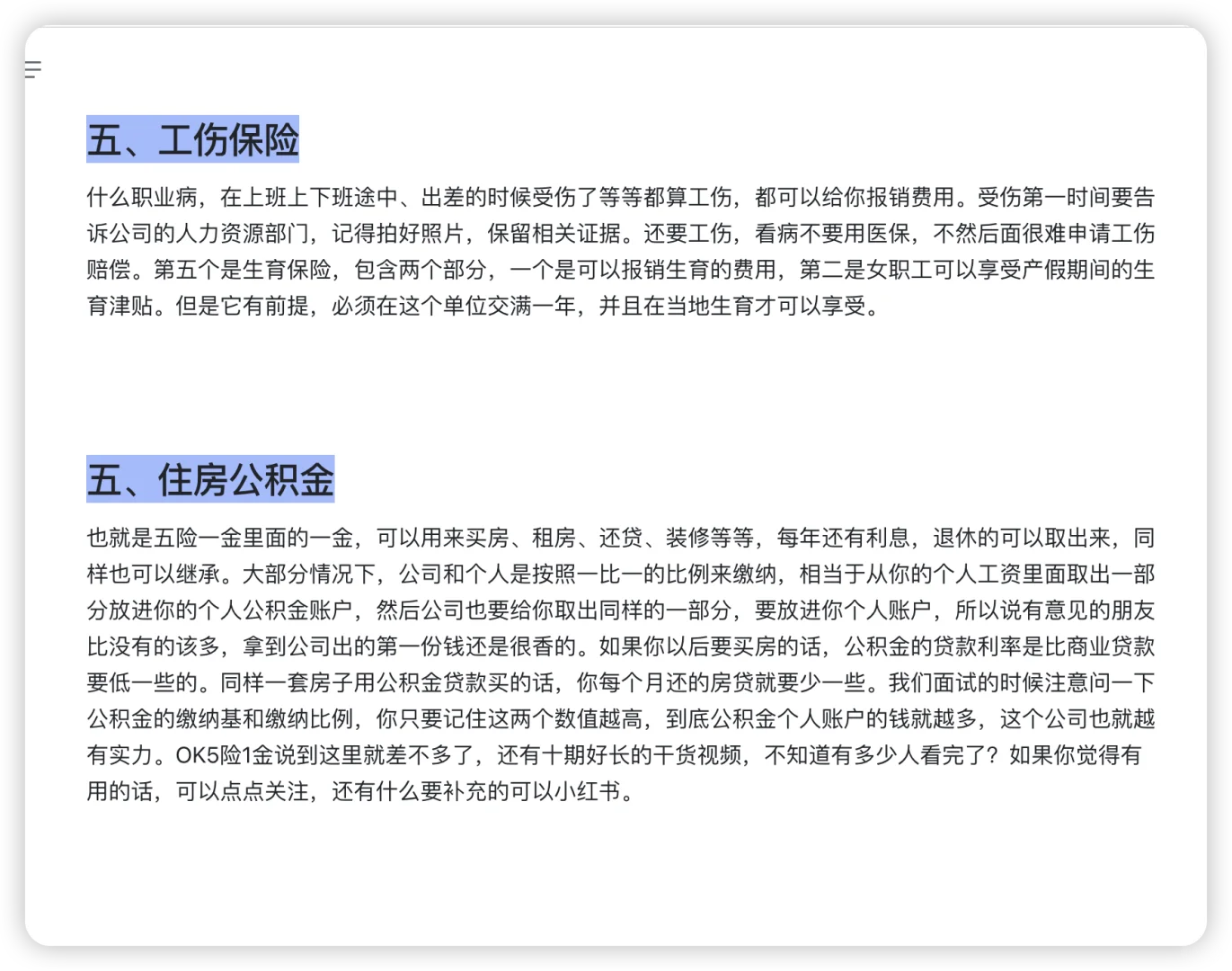 五、工伤保险

什么职业病，在上班上下班途中、出差的时候受伤了等等都算工伤，都可以给你报销费用。受伤第一时间要告诉公司的人力资源部门，记得拍好照片，保留相关证据。还要工伤，看病不要用医保，不然后面很难申请工伤赔偿。第五个是生育保险，包含两个部分，一个是可以报销生育的费用，第二是女职工可以享受产假期间的生育津贴。但是它有前提，必须在这个单位交满一年，并且在当地生育才可以享受。

五、住房公积金

也就是五险一金里面的一金，可以用来买房、租房、还贷、装修等等，每年还有利息，退休的可以取出来，同样也可以继承。大部分情况下，公司和个人是按照一比一的比例来缴纳，相当于从你的个人工资里面取出一部分放进你的个人公积金账户，然后公司也要给你取出同样的一部分，要放进你个人账户，所以说有意见的朋友比没有的该多，拿到公司出的第一份钱还是很香的。如果你以后要买房的话，公积金的贷款利率是比商业贷款要低一些的。同样一套房子用公积金贷款买的话，你每个月还的房贷就要少一些。我们面试的时候注意问一下公积金的缴纳基和缴纳比例，你只要记住这两个数值越高，到底公积金个人账户的钱就越多，这个公司也就越有实力。OK5险1金说到这里就差不多了，还有十期好长的干货视频，不知道有多少人看完了？如果你觉得有用的话，可以点点关注，还有什么要补充的可以小红书。